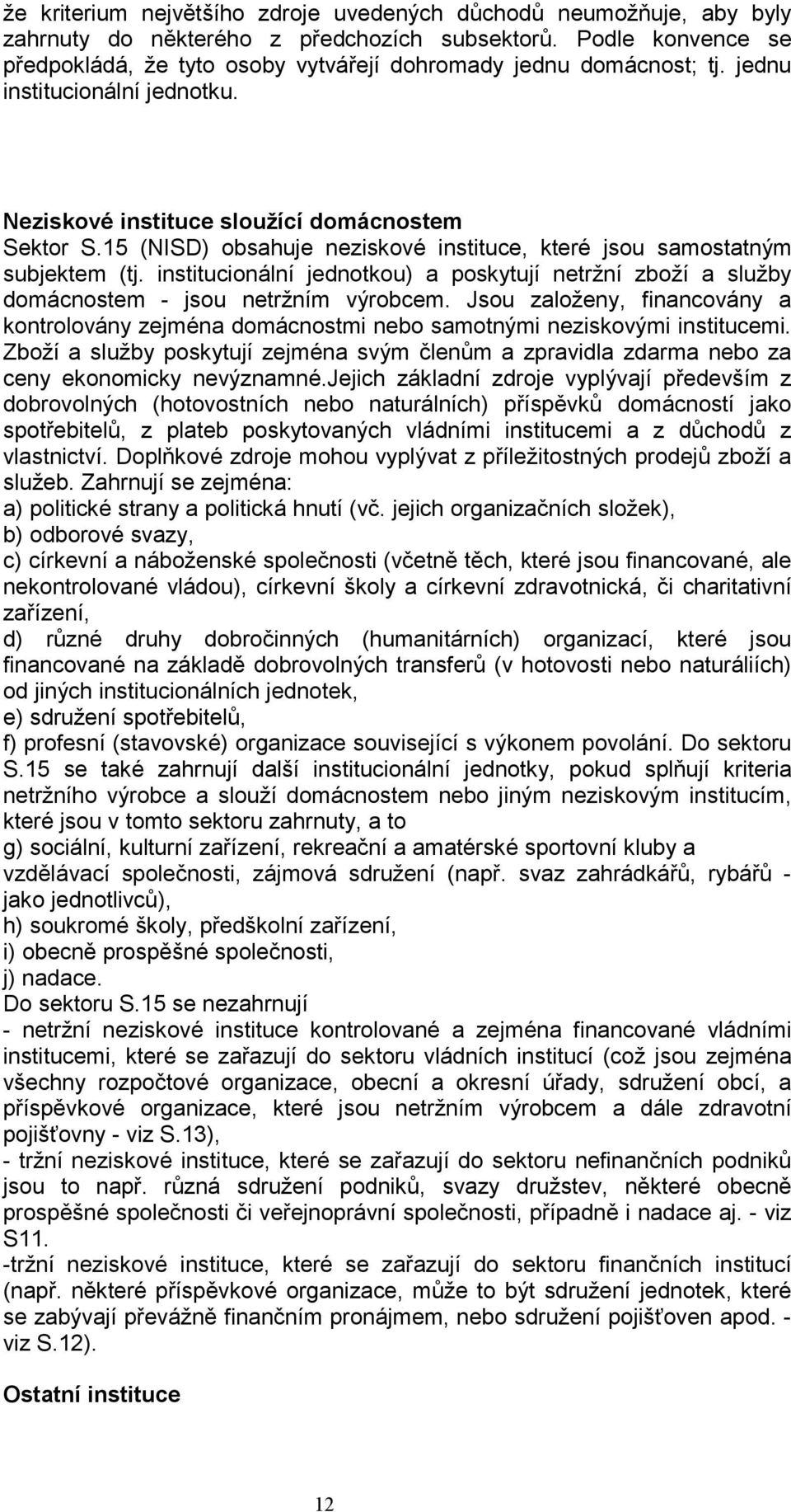 že kriterium největšího zdroje uvedených důchodů neumožňuje, aby byly zahrnuty do některého z předchozích subsektorů. Podle konvence se předpokládá, že tyto osoby vytvářejí dohromady jednu domácnost; tj. jednu institucionální jednotku.

Neziskové instituce sloužící domácnostem
Sektor S.15 (NISD) obsahuje neziskové instituce, které jsou samostatným subjektem (tj. institucionální jednotkou) a poskytují netržní zboží a služby domácnostem - jsou netržním výrobcem. Jsou založeny, financovány a kontrolovány zejména domácnostmi nebo samotnými neziskovými institucemi. Zboží a služby poskytují zejména svým členům a zpravidla zdarma nebo za ceny ekonomicky nevýznamné.Jejich základní zdroje vyplývají především z dobrovolných (hotovostních nebo naturálních) příspěvků domácností jako spotřebitelů, z plateb poskytovaných vládními institucemi a z důchodů z vlastnictví. Doplňkové zdroje mohou vyplývat z příležitostných prodejů zboží a služeb. Zahrnují se zejména:
a) politické strany a politická hnutí (vč. jejich organizačních složek),
b) odborové svazy,
c) církevní a náboženské společnosti (včetně těch, které jsou financované, ale nekontrolované vládou), církevní školy a církevní zdravotnická, či charitativní zařízení,
d) různé druhy dobročinných (humanitárních) organizací, které jsou financované na základě dobrovolných transferů (v hotovosti nebo naturáliích) od jiných institucionálních jednotek,
e) sdružení spotřebitelů,
f) profesní (stavovské) organizace související s výkonem povolání. Do sektoru S.15 se také zahrnují další institucionální jednotky, pokud splňují kriteria netržního výrobce a slouží domácnostem nebo jiným neziskovým institucím, které jsou v tomto sektoru zahrnuty, a to
g) sociální, kulturní zařízení, rekreační a amatérské sportovní kluby a vzdělávací společnosti, zájmová sdružení (např. svaz zahrádkářů, rybářů - jako jednotlivců),
h) soukromé školy, předškolní zařízení,
i) obecně prospěšné společnosti,
j) nadace.
Do sektoru S.15 se nezahrnují
- netržní neziskové instituce kontrolované a zejména financované vládními institucemi, které se zařazují do sektoru vládních institucí (což jsou zejména všechny rozpočtové organizace, obecní a okresní úřady, sdružení obcí, a příspěvkové organizace, které jsou netržním výrobcem a dále zdravotní pojišťovny - viz S.13),
- tržní neziskové instituce, které se zařazují do sektoru nefinančních podniků jsou to např. různá sdružení podniků, svazy družstev, některé obecně prospěšné společnosti či veřejnoprávní společnosti, případně i nadace aj. - viz S11.
-tržní neziskové instituce, které se zařazují do sektoru finančních institucí (např. některé příspěvkové organizace, může to být sdružení jednotek, které se zabývají převážně finančním pronájmem, nebo sdružení pojišťoven apod. - viz S.12).

Ostatní instituce

12